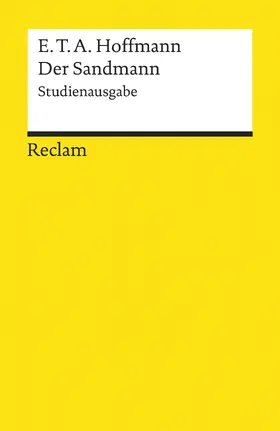 E. T. A. Hoffmann
Der Sandmann
Studienausgabe

Reclam